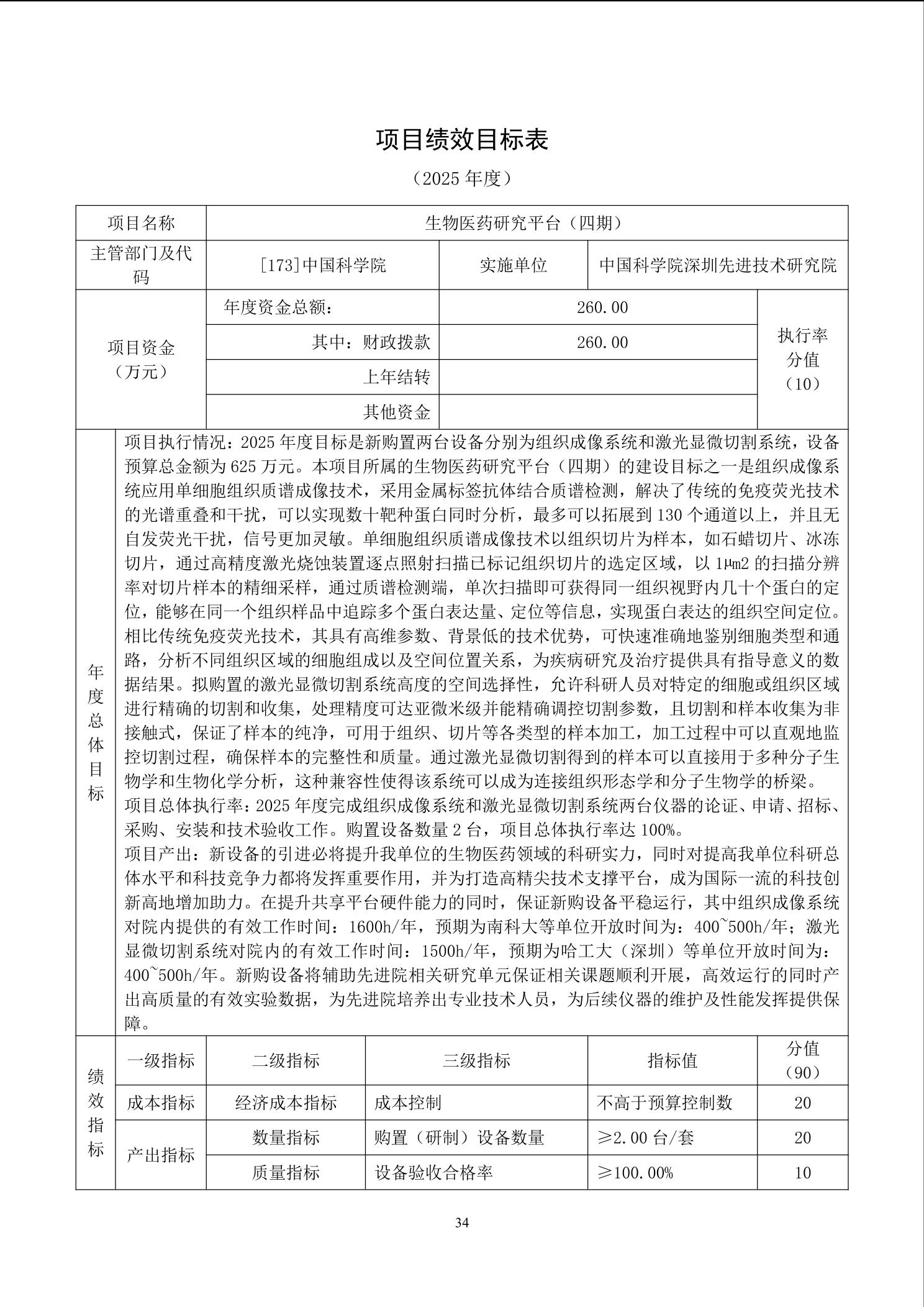 项目绩效目标表

（2025 年度）

| 项目名称 | 生物医药研究平台（四期） | | | |
|---|---|---|---|---|
| 主管部门及代码 | [173]中国科学院 | 实施单位 | 中国科学院深圳先进技术研究院 | |
| 项目资金（万元） | 年度资金总额： | 260.00 | | 执行率分值（10） |
| | 其中：财政拨款 | 260.00 | | |
| | 上年结转 | | | |
| | 其他资金 | | | |

年度总体目标

项目执行情况：2025 年度目标是新购置两台设备分别为组织成像系统和激光显微切割系统，设备预算总金额为 625 万元。本项目所属的生物医药研究平台（四期）的建设目标之一是组织成像系统应用单细胞组织质谱成像技术，采用金属标签抗体结合质谱检测，解决了传统的免疫荧光技术的光谱重叠和干扰，可以实现数十靶种蛋白同时分析，最多可以拓展到 130 个通道以上，并且无自发荧光干扰，信号更加灵敏。单细胞组织质谱成像技术以组织切片为样本，如石蜡切片、冰冻切片，通过高精度激光烧蚀装置逐点照射扫描已标记组织切片的选定区域，以 1㎛2 的扫描分辨率对切片样本的精细采样，通过质谱检测端，单次扫描即可获得同一组织视野内几十个蛋白的定位，能够在同一个组织样品中追踪多个蛋白表达量、定位等信息，实现蛋白表达的组织空间定位。相比传统免疫荧光技术，其具有高维参数、背景低的技术优势，可快速准确地鉴别细胞类型和通路，分析不同组织区域的细胞组成以及空间位置关系，为疾病研究及治疗提供具有指导意义的数据结果。拟购置的激光显微切割系统高度的空间选择性，允许科研人员对特定的细胞或组织区域进行精确的切割和收集，处理精度可达亚微米级并能精确调控切割参数，且切割和样本收集为非接触式，保证了样本的纯净，可用于组织、切片等各类型的样本加工，加工过程中可以直观地监控切割过程，确保样本的完整性和质量。通过激光显微切割得到的样本可以直接用于多种分子生物学和生物化学分析，这种兼容性使得该系统可以成为连接组织形态学和分子生物学的桥梁。
项目总体执行率：2025 年度完成组织成像系统和激光显微切割系统两台仪器的论证、申请、招标、采购、安装和技术验收工作。购置设备数量 2 台，项目总体执行率达 100%。
项目产出：新设备的引进必将提升我单位的生物医药领域的科研实力，同时对提高我单位科研总体水平和科技竞争力都将发挥重要作用，并为打造高精尖技术支撑平台，成为国际一流的科技创新高地增加助力。在提升共享平台硬件能力的同时，保证新购设备平稳运行，其中组织成像系统对院内提供的有效工作时间：1600h/年，预期为南科大等单位开放时间为：400~500h/年；激光显微切割系统对院内的有效工作时间：1500h/年，预期为哈工大（深圳）等单位开放时间为：400~500h/年。新购设备将辅助先进院相关研究单元保证相关课题顺利开展，高效运行的同时产出高质量的有效实验数据，为先进院培养出专业技术人员，为后续仪器的维护及性能发挥提供保障。

| 绩效指标 | 一级指标 | 二级指标 | 三级指标 | 指标值 | 分值（90） |
|---|---|---|---|---|---|
| | 成本指标 | 经济成本指标 | 成本控制 | 不高于预算控制数 | 20 |
| | 产出指标 | 数量指标 | 购置（研制）设备数量 | ≥2.00 台/套 | 20 |
| | | 质量指标 | 设备验收合格率 | ≥100.00% | 10 |

34